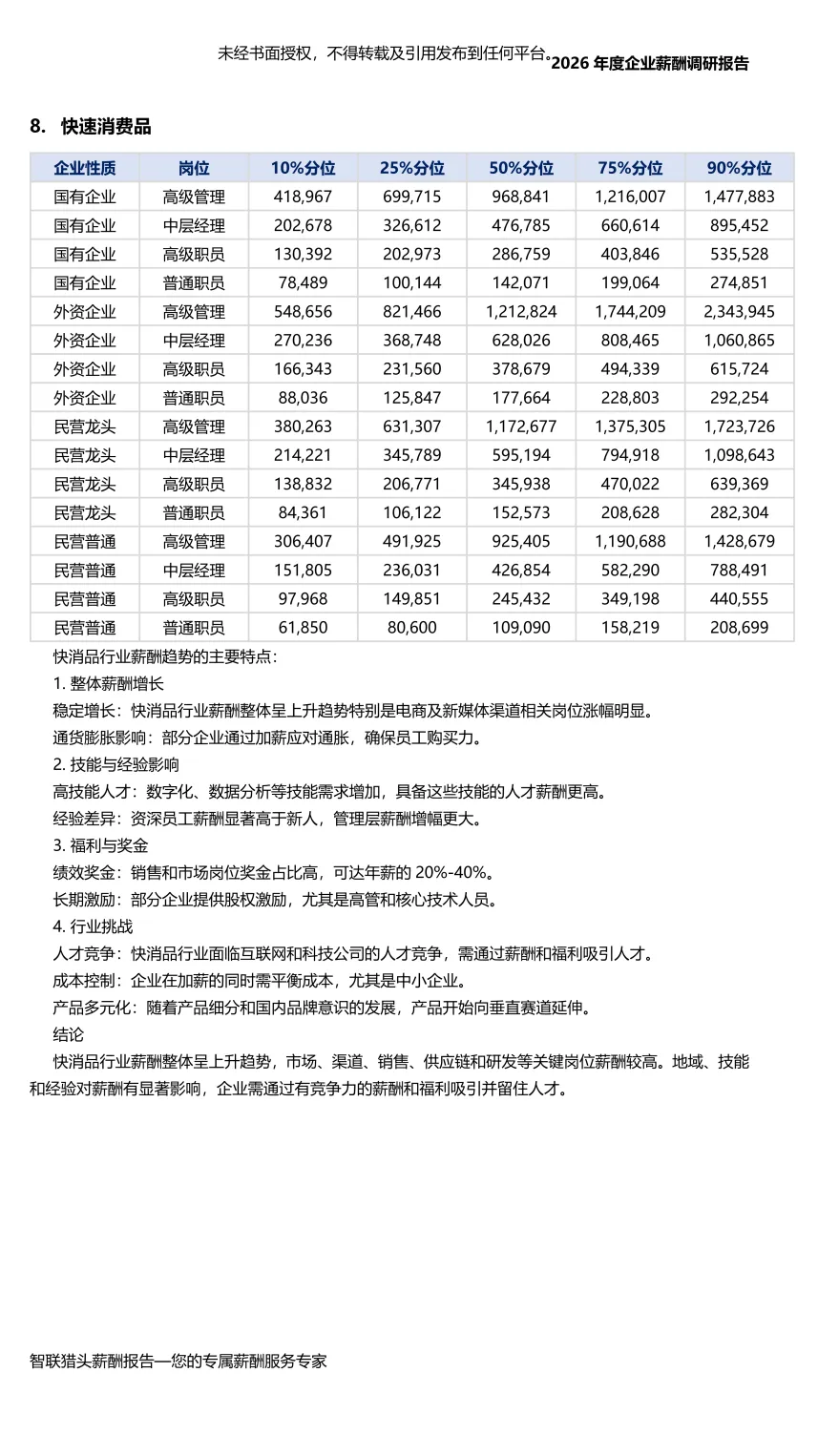 未经书面授权，不得转载及引用发布到任何平台。2026 年度企业薪酬调研报告

8. 快速消费品

| 企业性质 | 岗位 | 10%分位 | 25%分位 | 50%分位 | 75%分位 | 90%分位 |
|---|---|---|---|---|---|---|
| 国有企业 | 高级管理 | 418,967 | 699,715 | 968,841 | 1,216,007 | 1,477,883 |
| 国有企业 | 中层经理 | 202,678 | 326,612 | 476,785 | 660,614 | 895,452 |
| 国有企业 | 高级职员 | 130,392 | 202,973 | 286,759 | 403,846 | 535,528 |
| 国有企业 | 普通职员 | 78,489 | 100,144 | 142,071 | 199,064 | 274,851 |
| 外资企业 | 高级管理 | 548,656 | 821,466 | 1,212,824 | 1,744,209 | 2,343,945 |
| 外资企业 | 中层经理 | 270,236 | 368,748 | 628,026 | 808,465 | 1,060,865 |
| 外资企业 | 高级职员 | 166,343 | 231,560 | 378,679 | 494,339 | 615,724 |
| 外资企业 | 普通职员 | 88,036 | 125,847 | 177,664 | 228,803 | 292,254 |
| 民营龙头 | 高级管理 | 380,263 | 631,307 | 1,172,677 | 1,375,305 | 1,723,726 |
| 民营龙头 | 中层经理 | 214,221 | 345,789 | 595,194 | 794,918 | 1,098,643 |
| 民营龙头 | 高级职员 | 138,832 | 206,771 | 345,938 | 470,022 | 639,369 |
| 民营龙头 | 普通职员 | 84,361 | 106,122 | 152,573 | 208,628 | 282,304 |
| 民营普通 | 高级管理 | 306,407 | 491,925 | 925,405 | 1,190,688 | 1,428,679 |
| 民营普通 | 中层经理 | 151,805 | 236,031 | 426,854 | 582,290 | 788,491 |
| 民营普通 | 高级职员 | 97,968 | 149,851 | 245,432 | 349,198 | 440,555 |
| 民营普通 | 普通职员 | 61,850 | 80,600 | 109,090 | 158,219 | 208,699 |

快消品行业薪酬趋势的主要特点：
1. 整体薪酬增长
稳定增长：快消品行业薪酬整体呈上升趋势特别是电商及新媒体渠道相关岗位涨幅明显。
通货膨胀影响：部分企业通过加薪应对通胀，确保员工购买力。
2. 技能与经验影响
高技能人才：数字化、数据分析等技能需求增加，具备这些技能的人才薪酬更高。
经验差异：资深员工薪酬显著高于新人，管理层薪酬增幅更大。
3. 福利与奖金
绩效奖金：销售和市场岗位奖金占比高，可达年薪的 20%-40%。
长期激励：部分企业提供股权激励，尤其是高管和核心技术人员。
4. 行业挑战
人才竞争：快消品行业面临互联网和科技公司的人才竞争，需通过薪酬和福利吸引人才。
成本控制：企业在加薪的同时需平衡成本，尤其是中小企业。
产品多元化：随着产品细分和国内品牌意识的发展，产品开始向垂直赛道延伸。
结论
快消品行业薪酬整体呈上升趋势，市场、渠道、销售、供应链和研发等关键岗位薪酬较高。地域、技能和经验对薪酬有显著影响，企业需通过有竞争力的薪酬和福利吸引并留住人才。

智联猎头薪酬报告—您的专属薪酬服务专家